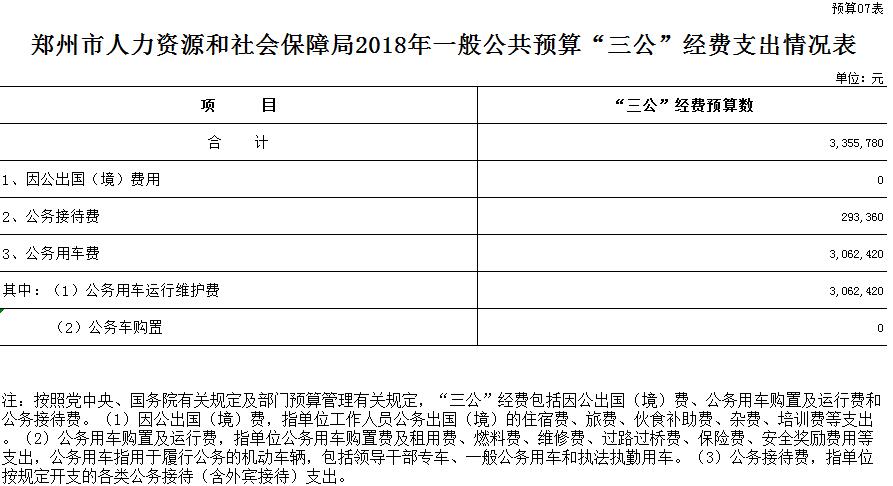 预算07表

郑州市人力资源和社会保障局2018年一般公共预算“三公”经费支出情况表

单位：元

| 项　　目 | “三公”经费预算数 |
|---|---|
| 合　　计 | 3,355,780 |
| 1、因公出国（境）费用 | 0 |
| 2、公务接待费 | 293,360 |
| 3、公务用车费 | 3,062,420 |
| 其中：（1）公务用车运行维护费 | 3,062,420 |
| （2）公务车购置 | 0 |

注：按照党中央、国务院有关规定及部门预算管理有关规定，“三公”经费包括因公出国（境）费、公务用车购置及运行费和公务接待费。（1）因公出国（境）费，指单位工作人员公务出国（境）的住宿费、旅费、伙食补助费、杂费、培训费等支出。（2）公务用车购置及运行费，指单位公务用车购置费及租用费、燃料费、维修费、过路过桥费、保险费、安全奖励费用等支出，公务用车指用于履行公务的机动车辆，包括领导干部专车、一般公务用车和执法执勤用车。（3）公务接待费，指单位按规定开支的各类公务接待（含外宾接待）支出。